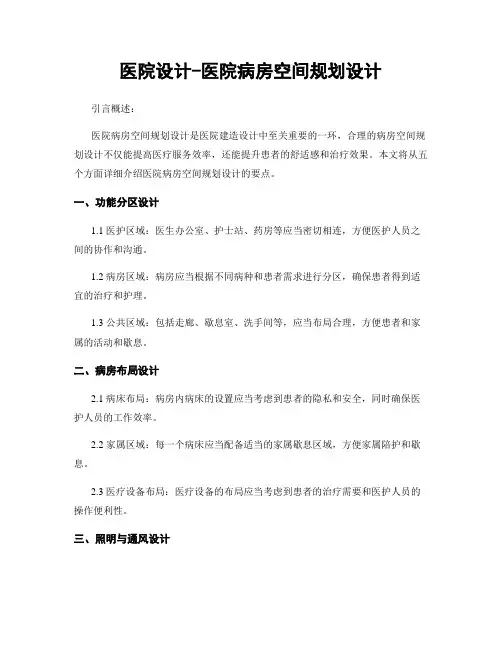 医院设计-医院病房空间规划设计

引言概述：

医院病房空间规划设计是医院建造设计中至关重要的一环，合理的病房空间规划设计不仅能提高医疗服务效率，还能提升患者的舒适感和治疗效果。本文将从五个方面详细介绍医院病房空间规划设计的要点。

一、功能分区设计

1.1 医护区域：医生办公室、护士站、药房等应当密切相连，方便医护人员之间的协作和沟通。

1.2 病房区域：病房应当根据不同病种和患者需求进行分区，确保患者得到适宜的治疗和护理。

1.3 公共区域：包括走廊、歇息室、洗手间等，应当布局合理，方便患者和家属的活动和歇息。

二、病房布局设计

2.1 病床布局：病房内病床的设置应当考虑到患者的隐私和安全，同时确保医护人员的工作效率。

2.2 家属区域：每一个病床应当配备适当的家属歇息区域，方便家属陪护和歇息。

2.3 医疗设备布局：医疗设备的布局应当考虑到患者的治疗需要和医护人员的操作便利性。

三、照明与通风设计